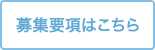 募集要項はこちら